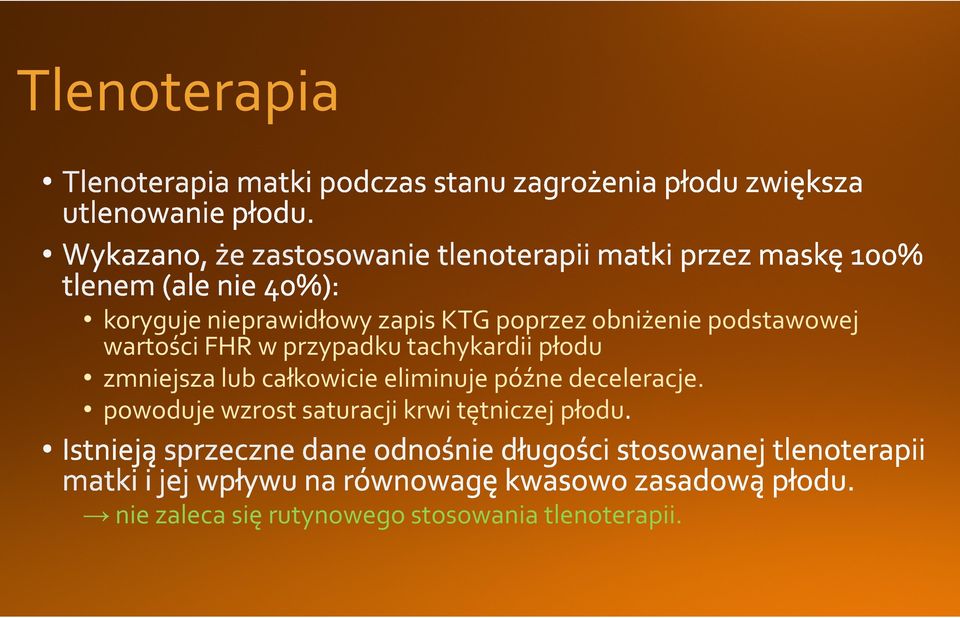 Tlenoterapia

• Tlenoterapia matki podczas stanu zagrożenia płodu zwiększa utlenowanie płodu.
• Wykazano, że zastosowanie tlenoterapii matki przez maskę 100% tlenem (ale nie 40%):
  • koryguje nieprawidłowy zapis KTG poprzez obniżenie podstawowej wartości FHR w przypadku tachykardii płodu
  • zmniejsza lub całkowicie eliminuje późne deceleracje.
  • powoduje wzrost saturacji krwi tętniczej płodu.
• Istnieją sprzeczne dane odnośnie długości stosowanej tlenoterapii matki i jej wpływu na równowagę kwasowo zasadową płodu.
  → nie zaleca się rutynowego stosowania tlenoterapii.